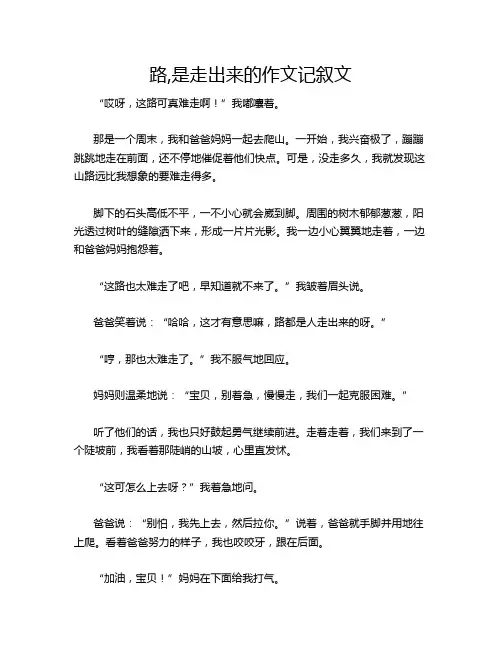 路,是走出来的作文记叙文

“哎呀，这路可真难走啊！”我嘟囔着。

那是一个周末，我和爸爸妈妈一起去爬山。一开始，我兴奋极了，蹦蹦跳跳地走在前面，还不停地催促着他们快点。可是，没走多久，我就发现这山路远比我想象的要难走得多。

脚下的石头高低不平，一不小心就会崴到脚。周围的树木郁郁葱葱，阳光透过树叶的缝隙洒下来，形成一片片光影。我一边小心翼翼地走着，一边和爸爸妈妈抱怨着。

“这路也太难走了吧，早知道就不来了。”我皱着眉头说。

爸爸笑着说：“哈哈，这才有意思嘛，路都是人走出来的呀。”

“哼，那也太难走了。”我不服气地回应。

妈妈则温柔地说：“宝贝，别着急，慢慢走，我们一起克服困难。”

听了他们的话，我也只好鼓起勇气继续前进。走着走着，我们来到了一个陡坡前，我看着那陡峭的山坡，心里直发怵。

“这可怎么上去呀？”我着急地问。

爸爸说：“别怕，我先上去，然后拉你。”说着，爸爸就手脚并用地往上爬。看着爸爸努力的样子，我也咬咬牙，跟在后面。

“加油，宝贝！”妈妈在下面给我打气。